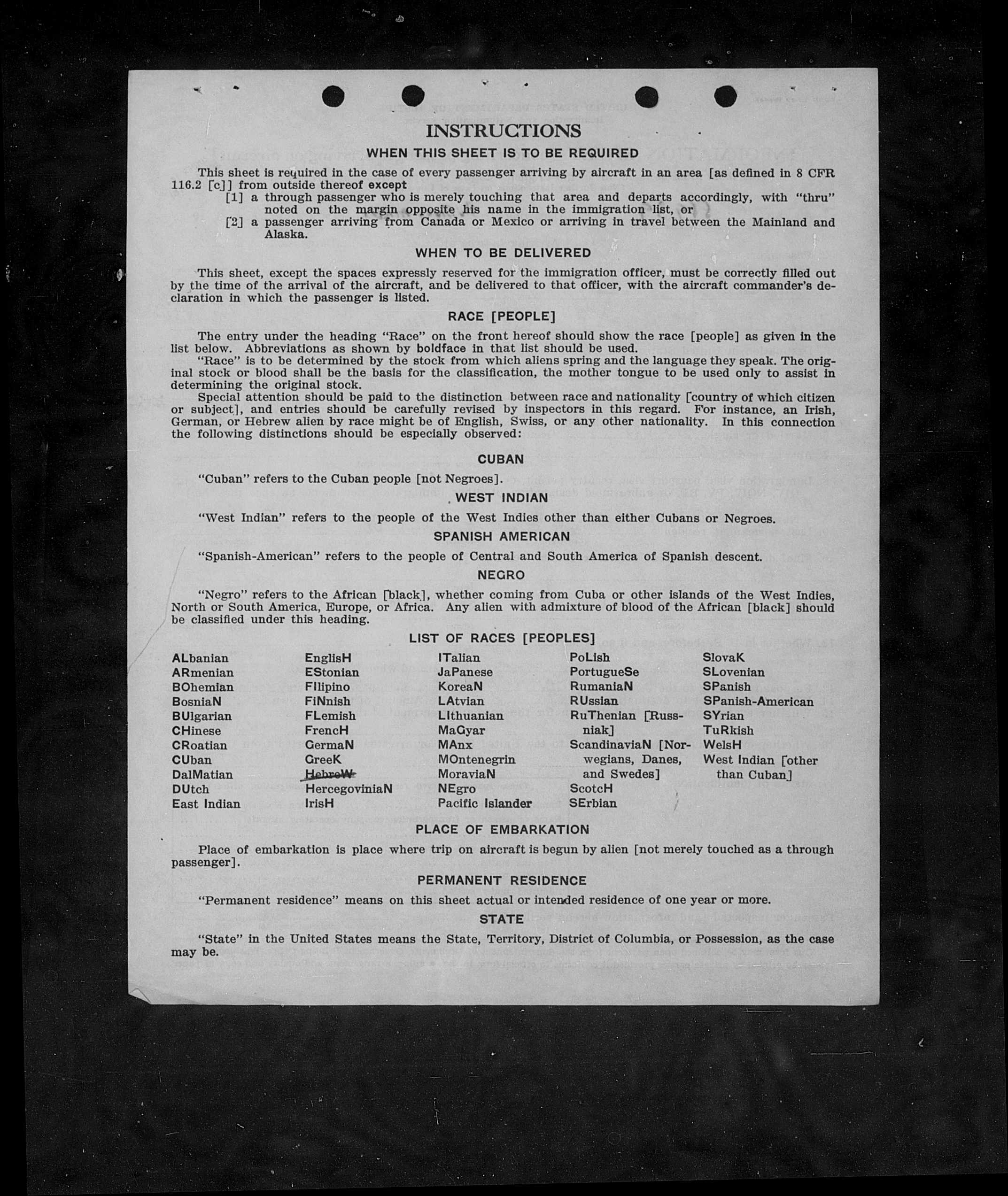 INSTRUCTIONS

WHEN THIS SHEET IS TO BE REQUIRED

This sheet is required in the case of every passenger arriving by aircraft in an area [as defined in 8 CFR 116.2 [c]] from outside thereof except

[1] a through passenger who is merely touching that area and departs accordingly, with "thru" noted on the margin opposite his name in the immigration list, or

[2] a passenger arriving from Canada or Mexico or arriving in travel between the Mainland and Alaska.

WHEN TO BE DELIVERED

This sheet, except the spaces expressly reserved for the immigration officer, must be correctly filled out by the time of the arrival of the aircraft, and be delivered to that officer, with the aircraft commander's declaration in which the passenger is listed.

RACE [PEOPLE]

The entry under the heading "Race" on the front hereof should show the race [people] as given in the list below. Abbreviations as shown by boldface in that list should be used.

"Race" is to be determined by the stock from which aliens spring and the language they speak. The original stock or blood shall be the basis for the classification, the mother tongue to be used only to assist in determining the original stock.

Special attention should be paid to the distinction between race and nationality [country of which citizen or subject], and entries should be carefully revised by inspectors in this regard. For instance, an Irish, German, or Hebrew alien by race might be of English, Swiss, or any other nationality. In this connection the following distinctions should be especially observed:

CUBAN

"Cuban" refers to the Cuban people [not Negroes].

WEST INDIAN

"West Indian" refers to the people of the West Indies other than either Cubans or Negroes.

SPANISH AMERICAN

"Spanish-American" refers to the people of Central and South America of Spanish descent.

NEGRO

"Negro" refers to the African [black], whether coming from Cuba or other islands of the West Indies, North or South America, Europe, or Africa. Any alien with admixture of blood of the African [black] should be classified under this heading.

LIST OF RACES [PEOPLES]

ALbanian
ARmenian
BOhemian
BosniaN
BUlgarian
CHinese
CRoatian
CUban
DalMatian
DUtch
East Indian

EnglisH
EStonian
FIlipino
FiNnish
FLemish
FrencH
GermaN
GreeK
HebreW
HercegoviniaN
IrisH

ITalian
JaPanese
KoreaN
LAtvian
LIthuanian
MaGyar
MAnx
MOntenegrin
MoraviaN
NEgro
Pacific Islander

PoLish
PortugueSe
RumaniaN
RUssian
RuThenian [Russniak]
ScandinaviaN [Norwegians, Danes, and Swedes]
ScotcH
SErbian

SlovaK
SLovenian
SPanish
SPanish-American
SYrian
TuRkish
WelsH
West Indian [other than Cuban]

PLACE OF EMBARKATION

Place of embarkation is place where trip on aircraft is begun by alien [not merely touched as a through passenger].

PERMANENT RESIDENCE

"Permanent residence" means on this sheet actual or intended residence of one year or more.

STATE

"State" in the United States means the State, Territory, District of Columbia, or Possession, as the case may be.